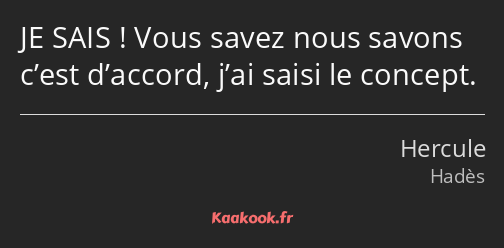 JE SAIS ! Vous savez nous savons c’est d’accord, j’ai saisi le concept.

Hercule
Hadès

Kaakook.fr